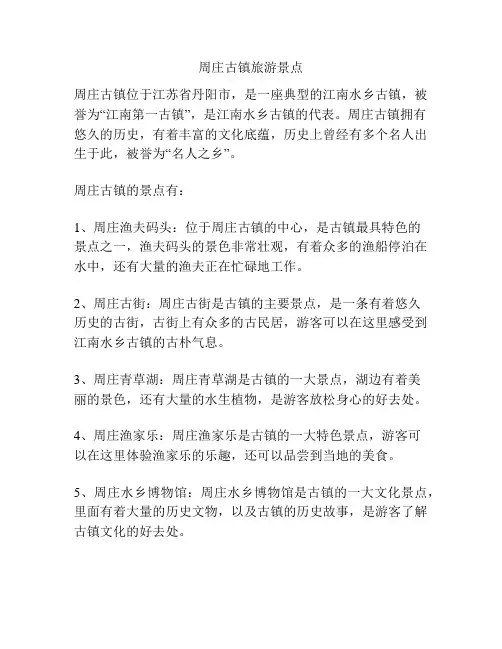 周庄古镇旅游景点

周庄古镇位于江苏省丹阳市，是一座典型的江南水乡古镇，被誉为“江南第一古镇”，是江南水乡古镇的代表。周庄古镇拥有悠久的历史，有着丰富的文化底蕴，历史上曾经有多个名人出生于此，被誉为“名人之乡”。

周庄古镇的景点有：

1、周庄渔夫码头：位于周庄古镇的中心，是古镇最具特色的景点之一，渔夫码头的景色非常壮观，有着众多的渔船停泊在水中，还有大量的渔夫正在忙碌地工作。

2、周庄古街：周庄古街是古镇的主要景点，是一条有着悠久历史的古街，古街上有众多的古民居，游客可以在这里感受到江南水乡古镇的古朴气息。

3、周庄青草湖：周庄青草湖是古镇的一大景点，湖边有着美丽的景色，还有大量的水生植物，是游客放松身心的好去处。

4、周庄渔家乐：周庄渔家乐是古镇的一大特色景点，游客可以在这里体验渔家乐的乐趣，还可以品尝到当地的美食。

5、周庄水乡博物馆：周庄水乡博物馆是古镇的一大文化景点，里面有着大量的历史文物，以及古镇的历史故事，是游客了解古镇文化的好去处。